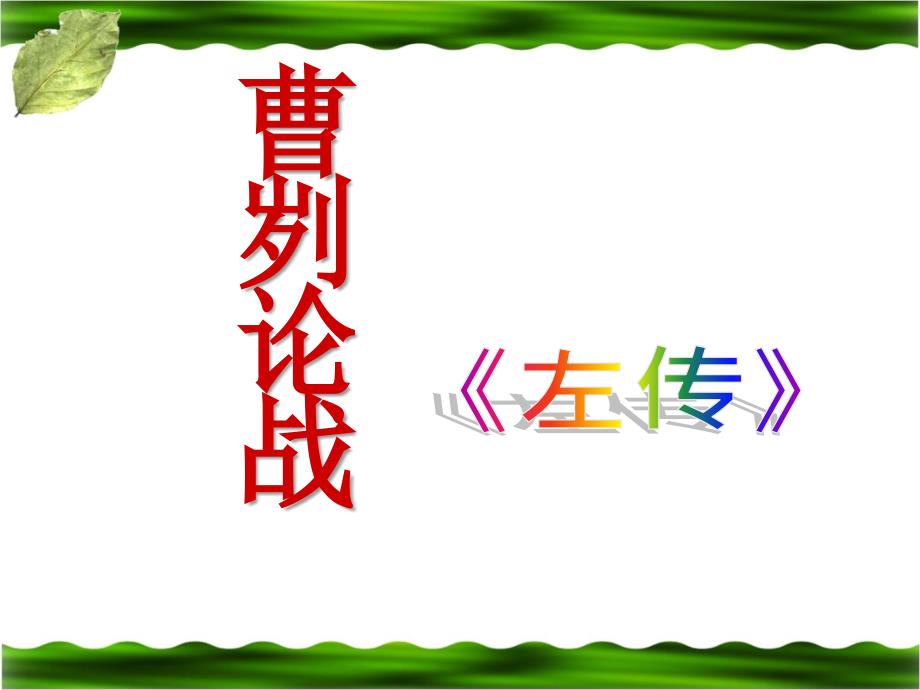 曹刿论战

《左传》